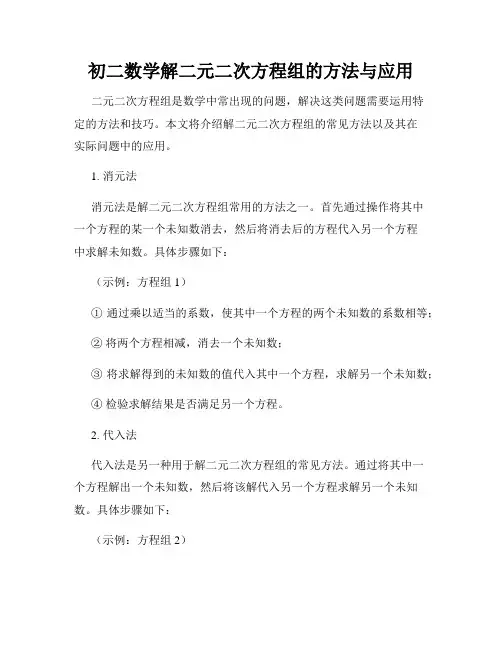 初二数学解二元二次方程组的方法与应用

二元二次方程组是数学中常出现的问题，解决这类问题需要运用特定的方法和技巧。本文将介绍解二元二次方程组的常见方法以及其在实际问题中的应用。

1. 消元法

消元法是解二元二次方程组常用的方法之一。首先通过操作将其中一个方程的某一个未知数消去，然后将消去后的方程代入另一个方程中求解未知数。具体步骤如下：

（示例：方程组 1）

① 通过乘以适当的系数，使其中一个方程的两个未知数的系数相等；

② 将两个方程相减，消去一个未知数；

③ 将求解得到的未知数的值代入其中一个方程，求解另一个未知数；

④ 检验求解结果是否满足另一个方程。

2. 代入法

代入法是另一种用于解二元二次方程组的常见方法。通过将其中一个方程解出一个未知数，然后将该解代入另一个方程求解另一个未知数。具体步骤如下：

（示例：方程组 2）